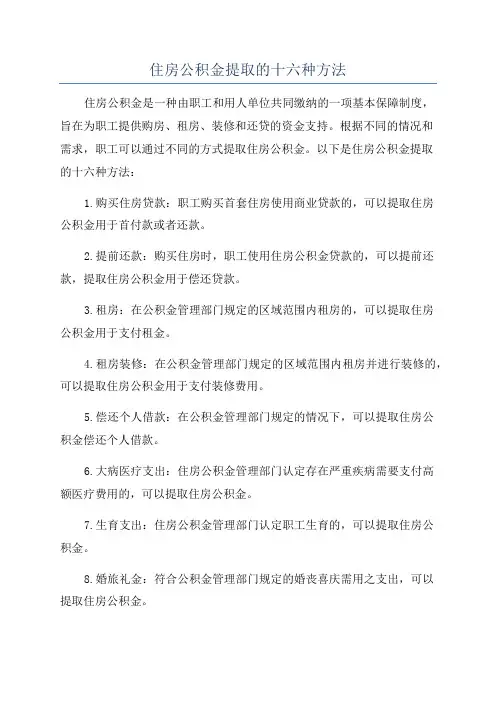 住房公积金提取的十六种方法

住房公积金是一种由职工和用人单位共同缴纳的一项基本保障制度，旨在为职工提供购房、租房、装修和还贷的资金支持。根据不同的情况和需求，职工可以通过不同的方式提取住房公积金。以下是住房公积金提取的十六种方法：

1.购买住房贷款：职工购买首套住房使用商业贷款的，可以提取住房公积金用于首付款或者还款。

2.提前还款：购买住房时，职工使用住房公积金贷款的，可以提前还款，提取住房公积金用于偿还贷款。

3.租房：在公积金管理部门规定的区域范围内租房的，可以提取住房公积金用于支付租金。

4.租房装修：在公积金管理部门规定的区域范围内租房并进行装修的，可以提取住房公积金用于支付装修费用。

5.偿还个人借款：在公积金管理部门规定的情况下，可以提取住房公积金偿还个人借款。

6.大病医疗支出：住房公积金管理部门认定存在严重疾病需要支付高额医疗费用的，可以提取住房公积金。

7.生育支出：住房公积金管理部门认定职工生育的，可以提取住房公积金。

8.婚旅礼金：符合公积金管理部门规定的婚丧喜庆需用之支出，可以提取住房公积金。